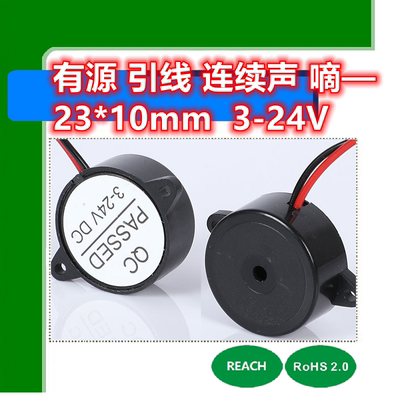 有源 引线 连续声 嘀—
23*10mm 3-24V

QC
PASSED
3-24V DC

REACH
RoHS 2.0